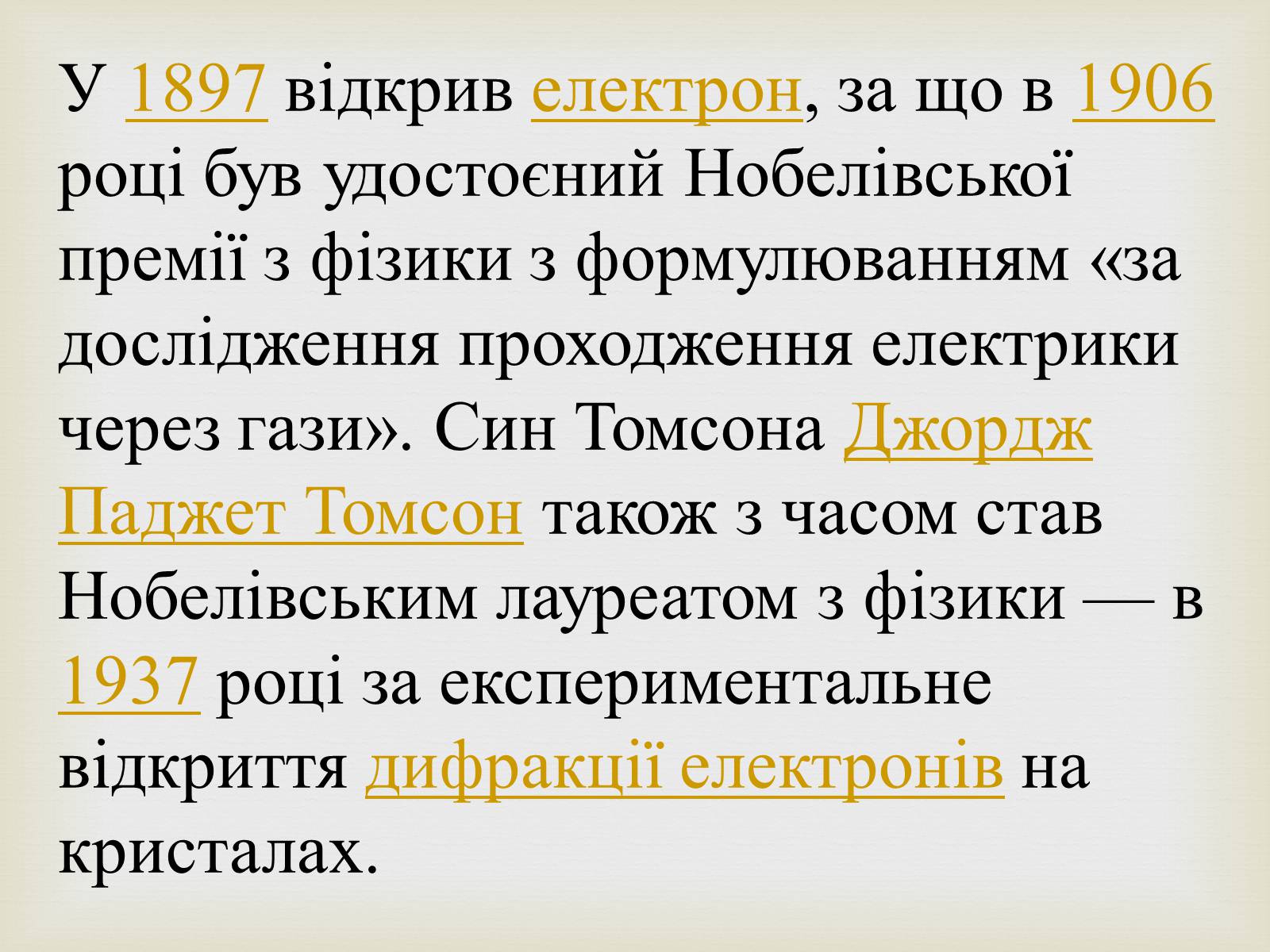 У 1897 відкрив електрон, за що в 1906 році був удостоєний Нобелівської премії з фізики з формулюванням «за дослідження проходження електрики через гази». Син Томсона Джордж Паджет Томсон також з часом став Нобелівським лауреатом з фізики — в 1937 році за експериментальне відкриття дифракції електронів на кристалах.